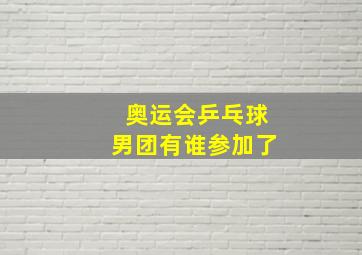 奥运会乒乓球
男团有谁参加了